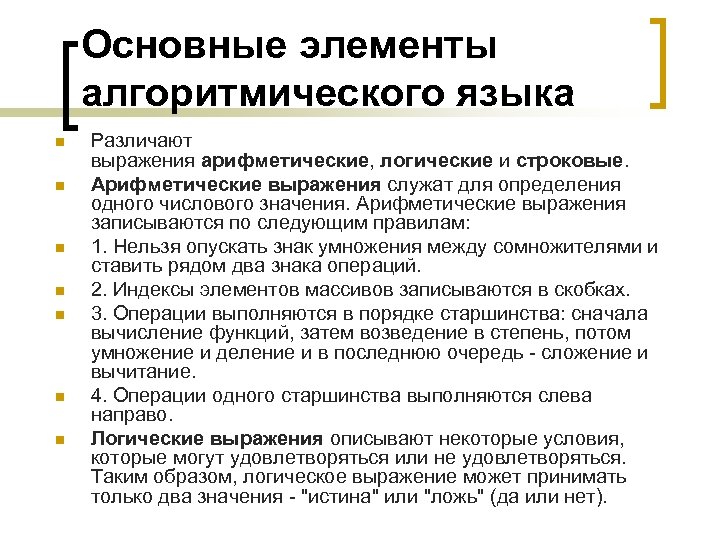 Основные элементы алгоритмического языка

Различают выражения арифметические, логические и строковые.

Арифметические выражения служат для определения одного числового значения. Арифметические выражения записываются по следующим правилам:

1. Нельзя опускать знак умножения между сомножителями и ставить рядом два знака операций.

2. Индексы элементов массивов записываются в скобках.

3. Операции выполняются в порядке старшинства: сначала вычисление функций, затем возведение в степень, потом умножение и деление и в последнюю очередь - сложение и вычитание.

4. Операции одного старшинства выполняются слева направо.

Логические выражения описывают некоторые условия, которые могут удовлетворяться или не удовлетворяться. Таким образом, логическое выражение может принимать только два значения - "истина" или "ложь" (да или нет).